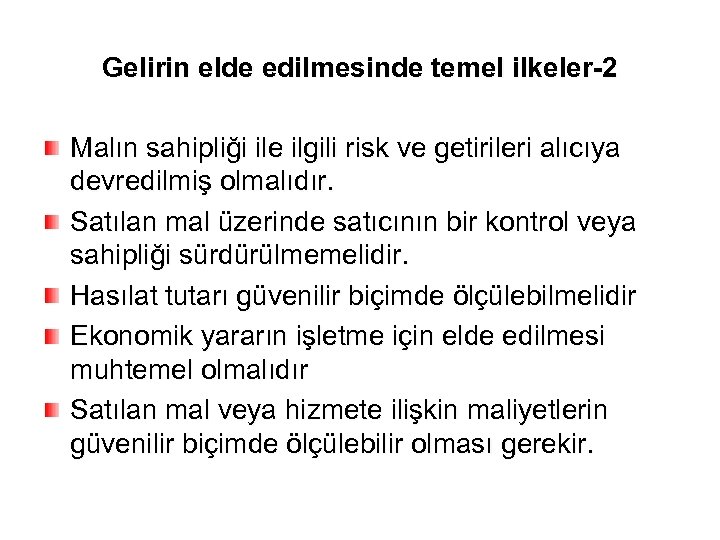 Gelirin elde edilmesinde temel ilkeler-2

Malın sahipliği ile ilgili risk ve getirileri alıcıya devredilmiş olmalıdır.

Satılan mal üzerinde satıcının bir kontrol veya sahipliği sürdürülmemelidir.

Hasılat tutarı güvenilir biçimde ölçülebilmelidir

Ekonomik yararın işletme için elde edilmesi muhtemel olmalıdır

Satılan mal veya hizmete ilişkin maliyetlerin güvenilir biçimde ölçülebilir olması gerekir.